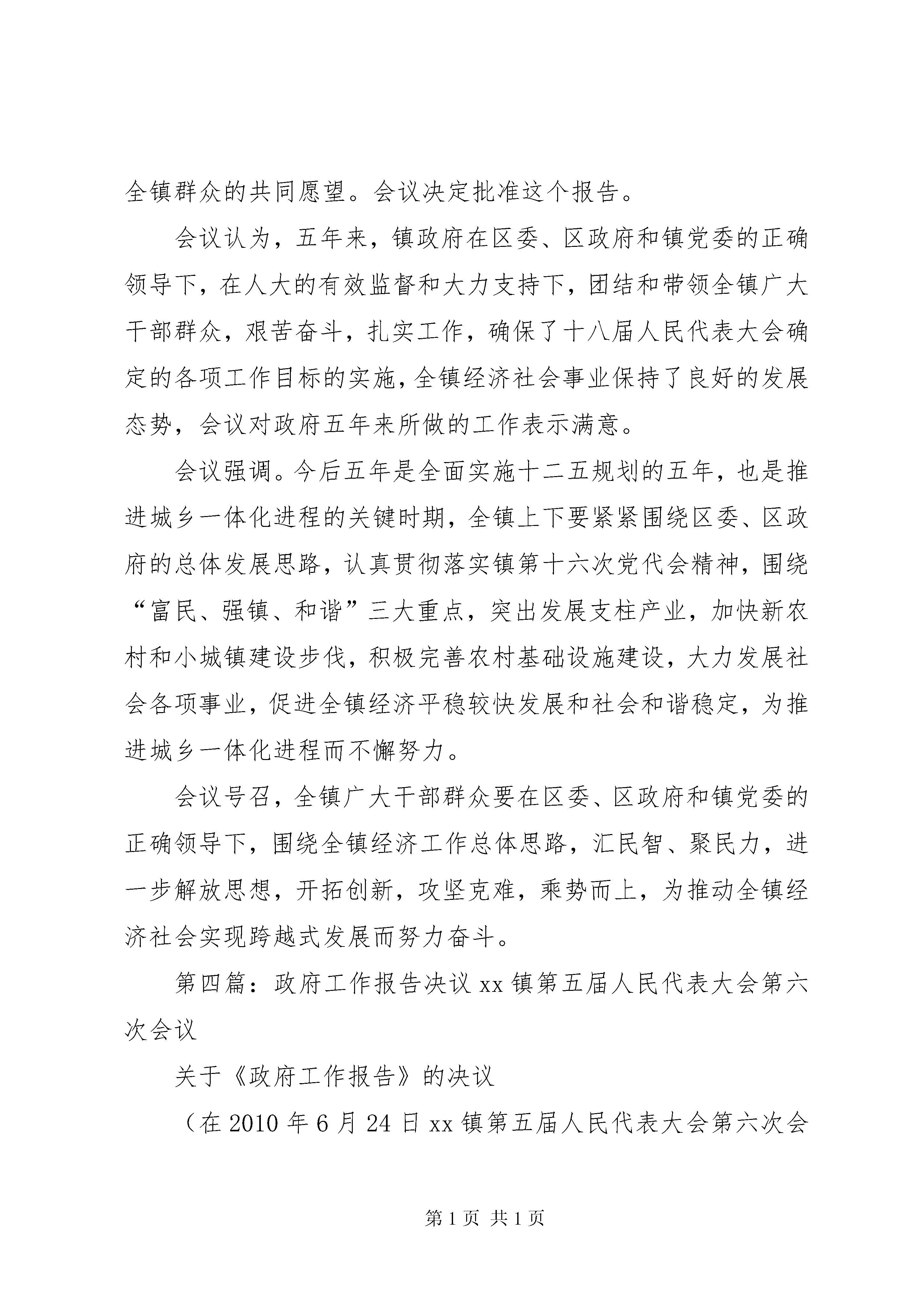 全镇群众的共同愿望。会议决定批准这个报告。

会议认为，五年来，镇政府在区委、区政府和镇党委的正确领导下，在人大的有效监督和大力支持下，团结和带领全镇广大干部群众，艰苦奋斗，扎实工作，确保了十八届人民代表大会确定的各项工作目标的实施，全镇经济社会事业保持了良好的发展态势，会议对政府五年来所做的工作表示满意。

会议强调。今后五年是全面实施十二五规划的五年，也是推进城乡一体化进程的关键时期，全镇上下要紧紧围绕区委、区政府的总体发展思路，认真贯彻落实镇第十六次党代会精神，围绕“富民、强镇、和谐”三大重点，突出发展支柱产业，加快新农村和小城镇建设步伐，积极完善农村基础设施建设，大力发展社会各项事业，促进全镇经济平稳较快发展和社会和谐稳定，为推进城乡一体化进程而不懈努力。

会议号召，全镇广大干部群众要在区委、区政府和镇党委的正确领导下，围绕全镇经济工作总体思路，汇民智、聚民力，进一步解放思想，开拓创新，攻坚克难，乘势而上，为推动全镇经济社会实现跨越式发展而努力奋斗。

第四篇：政府工作报告决议 xx 镇第五届人民代表大会第六次会议

关于《政府工作报告》的决议

（在 2010 年 6 月 24 日 xx 镇第五届人民代表大会第六次会

第 1 页 共 1 页